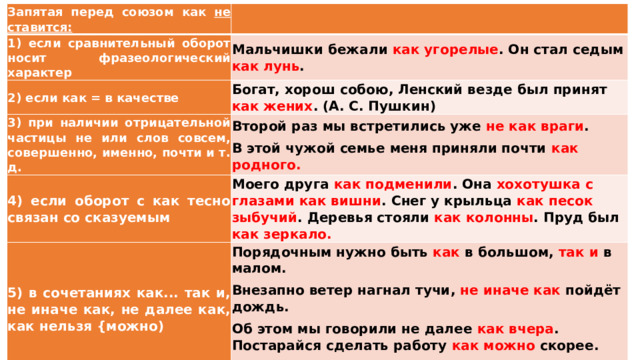 | Запятая перед союзом как не ставится: | |
|---|---|
| 1) если сравнительный оборот носит фразеологический характер | Мальчишки бежали как угорелые. Он стал седым как лунь. |
| 2) если как = в качестве | Богат, хорош собою, Ленский везде был принят как жених. (А. С. Пушкин) |
| 3) при наличии отрицательной частицы не или слов совсем, совершенно, именно, почти и т. д. | Второй раз мы встретились уже не как враги. В этой чужой семье меня приняли почти как родного. |
| 4) если оборот с как тесно связан со сказуемым | Моего друга как подменили. Она хохотушка с глазами как вишни. Снег у крыльца как песок зыбучий. Деревья стояли как колонны. Пруд был как зеркало. |
| 5) в сочетаниях как... так и, не иначе как, не далее как, как нельзя {можно) | Порядочным нужно быть как в большом, так и в малом. Внезапно ветер нагнал тучи, не иначе как пойдёт дождь. Об этом мы говорили не далее как вчера. Постарайся сделать работу как можно скорее. |